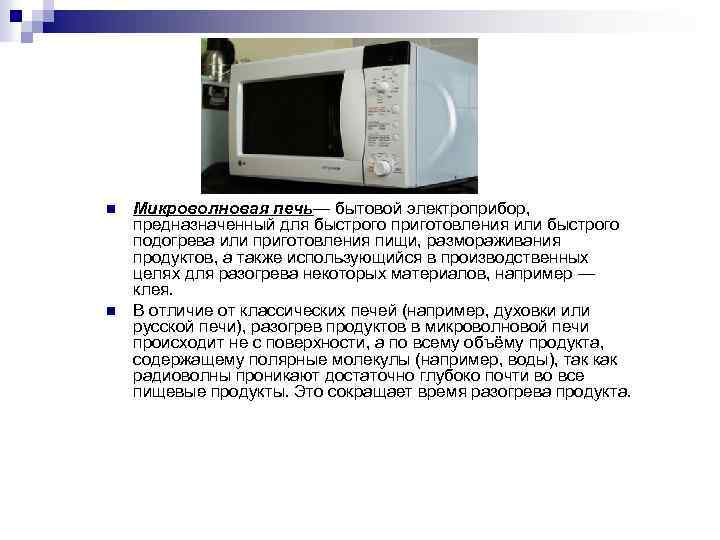 • Микроволновая печь— бытовой электроприбор, предназначенный для быстрого приготовления или быстрого подогрева или приготовления пищи, размораживания продуктов, а также использующийся в производственных целях для разогрева некоторых материалов, например — клея.

• В отличие от классических печей (например, духовки или русской печи), разогрев продуктов в микроволновой печи происходит не с поверхности, а по всему объёму продукта, содержащему полярные молекулы (например, воды), так как радиоволны проникают достаточно глубоко почти во все пищевые продукты. Это сокращает время разогрева продукта.